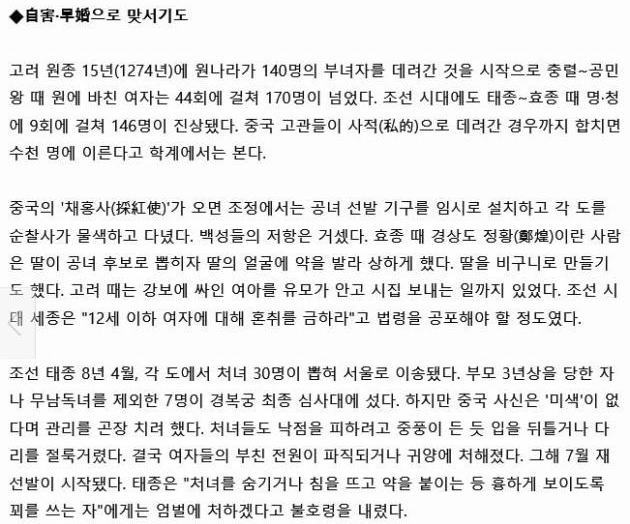 ◆自害·早婚으로 맞서기도

고려 원종 15년(1274년)에 원나라가 140명의 부녀자를 데려간 것을 시작으로 충렬~공민왕 때 원에 바친 여자는 44회에 걸쳐 170명이 넘었다. 조선 시대에도 태종~효종 때 명·청에 9회에 걸쳐 146명이 진상됐다. 중국 고관들이 사적(私的)으로 데려간 경우까지 합치면 수천 명에 이른다고 학계에서는 본다.

중국의 '채홍사(採紅使)'가 오면 조정에서는 공녀 선발 기구를 임시로 설치하고 각 도를 순찰사가 물색하고 다녔다. 백성들의 저항은 거셌다. 효종 때 경상도 정황(鄭煌)이란 사람은 딸이 공녀 후보로 뽑히자 딸의 얼굴에 약을 발라 상하게 했다. 딸을 비구니로 만들기도 했다. 고려 때는 강보에 싸인 여아를 유모가 안고 시집 보내는 일까지 있었다. 조선 시대 세종은 "12세 이하 여자에 대해 혼취를 금하라"고 법령을 공포해야 할 정도였다.

조선 태종 8년 4월, 각 도에서 처녀 30명이 뽑혀 서울로 이송됐다. 부모 3년상을 당한 자나 무남독녀를 제외한 7명이 경복궁 최종 심사대에 섰다. 하지만 중국 사신은 '미색'이 없다며 관리를 곤장 치려 했다. 처녀들도 낙점을 피하려고 중풍이 든 듯 입을 뒤틀거나 다리를 절룩거렸다. 결국 여자들의 부친 전원이 파직되거나 귀양에 처해졌다. 그해 7월 재선발이 시작됐다. 태종은 "처녀를 숨기거나 침을 뜨고 약을 붙이는 등 흉하게 보이도록 꾀를 쓰는 자"에게는 엄벌에 처하겠다고 불호령을 내렸다.